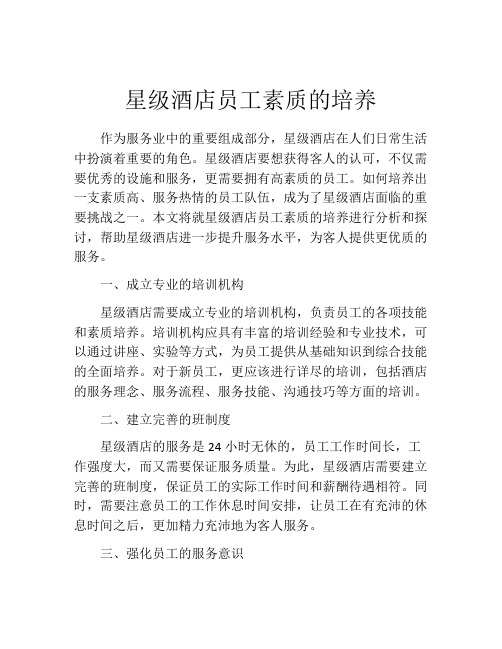 星级酒店员工素质的培养

作为服务业中的重要组成部分，星级酒店在人们日常生活中扮演着重要的角色。星级酒店要想获得客人的认可，不仅需要优秀的设施和服务，更需要拥有高素质的员工。如何培养出一支素质高、服务热情的员工队伍，成为了星级酒店面临的重要挑战之一。本文将就星级酒店员工素质的培养进行分析和探讨，帮助星级酒店进一步提升服务水平，为客人提供更优质的服务。

一、成立专业的培训机构

星级酒店需要成立专业的培训机构，负责员工的各项技能和素质培养。培训机构应具有丰富的培训经验和专业技术，可以通过讲座、实验等方式，为员工提供从基础知识到综合技能的全面培养。对于新员工，更应该进行详尽的培训，包括酒店的服务理念、服务流程、服务技能、沟通技巧等方面的培训。

二、建立完善的班制度

星级酒店的服务是 24 小时无休的，员工工作时间长，工作强度大，而又需要保证服务质量。为此，星级酒店需要建立完善的班制度，保证员工的实际工作时间和薪酬待遇相符。同时，需要注意员工的工作休息时间安排，让员工在有充沛的休息时间之后，更加精力充沛地为客人服务。

三、强化员工的服务意识